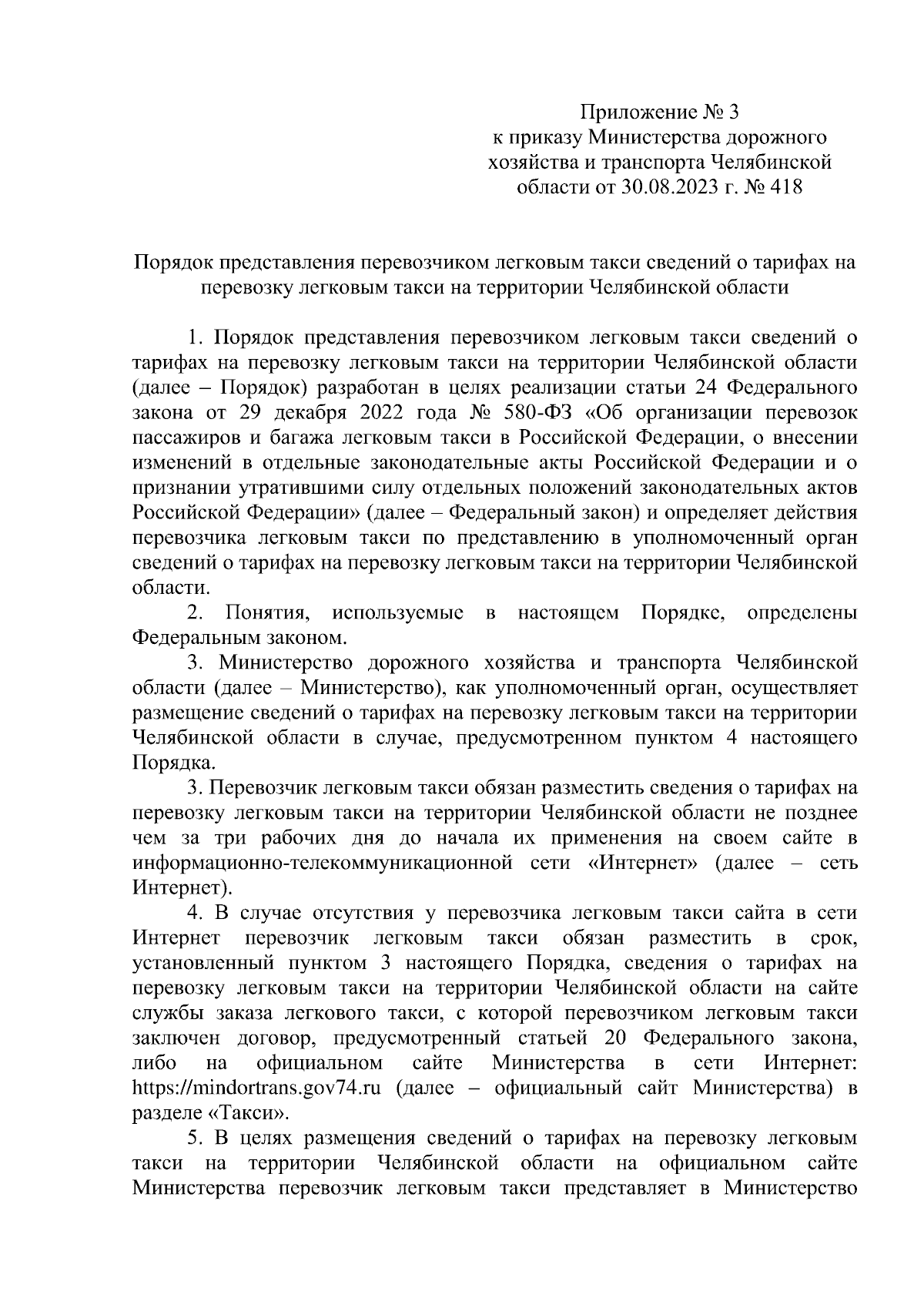 Приложение № 3
к приказу Министерства дорожного хозяйства и транспорта Челябинской области от 30.08.2023 г. № 418

Порядок представления перевозчиком легковым такси сведений о тарифах на перевозку легковым такси на территории Челябинской области

1. Порядок представления перевозчиком легковым такси сведений о тарифах на перевозку легковым такси на территории Челябинской области (далее – Порядок) разработан в целях реализации статьи 24 Федерального закона от 29 декабря 2022 года № 580-ФЗ «Об организации перевозок пассажиров и багажа легковым такси в Российской Федерации, о внесении изменений в отдельные законодательные акты Российской Федерации и о признании утратившими силу отдельных положений законодательных актов Российской Федерации» (далее – Федеральный закон) и определяет действия перевозчика легковым такси по представлению в уполномоченный орган сведений о тарифах на перевозку легковым такси на территории Челябинской области.

2. Понятия, используемые в настоящем Порядке, определены Федеральным законом.

3. Министерство дорожного хозяйства и транспорта Челябинской области (далее – Министерство), как уполномоченный орган, осуществляет размещение сведений о тарифах на перевозку легковым такси на территории Челябинской области в случае, предусмотренном пунктом 4 настоящего Порядка.

3. Перевозчик легковым такси обязан разместить сведения о тарифах на перевозку легковым такси на территории Челябинской области не позднее чем за три рабочих дня до начала их применения на своем сайте в информационно-телекоммуникационной сети «Интернет» (далее – сеть Интернет).

4. В случае отсутствия у перевозчика легковым такси сайта в сети Интернет перевозчик легковым такси обязан разместить в срок, установленный пунктом 3 настоящего Порядка, сведения о тарифах на перевозку легковым такси на территории Челябинской области на сайте службы заказа легкового такси, с которой перевозчиком легковым такси заключен договор, предусмотренный статьей 20 Федерального закона, либо на официальном сайте Министерства в сети Интернет: https://mindortrans.gov74.ru (далее – официальный сайт Министерства) в разделе «Такси».

5. В целях размещения сведений о тарифах на перевозку легковым такси на территории Челябинской области на официальном сайте Министерства перевозчик легковым такси представляет в Министерство